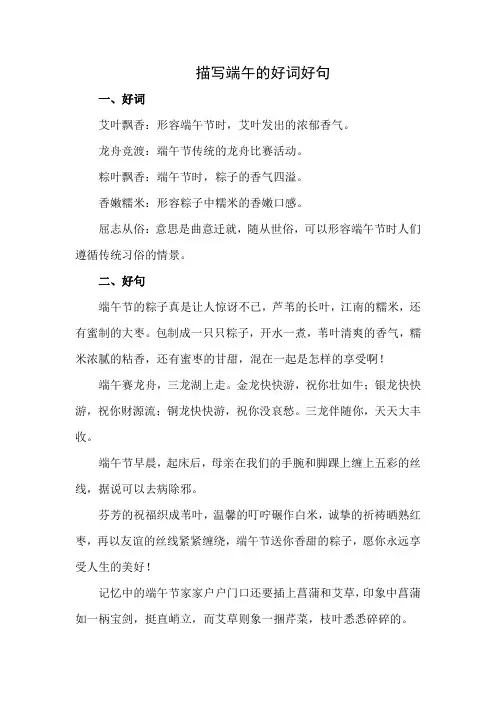 描写端午的好词好句

一、好词

艾叶飘香：形容端午节时，艾叶发出的浓郁香气。

龙舟竞渡：端午节传统的龙舟比赛活动。

粽叶飘香：端午节时，粽子的香气四溢。

香嫩糯米：形容粽子中糯米的香嫩口感。

屈志从俗：意思是曲意迁就，随从世俗，可以形容端午节时人们遵循传统习俗的情景。

二、好句

端午节的粽子真是让人惊讶不已，芦苇的长叶，江南的糯米，还有蜜制的大枣。包制成一只只粽子，开水一煮，苇叶清爽的香气，糯米浓腻的粘香，还有蜜枣的甘甜，混在一起是怎样的享受啊！

端午赛龙舟，三龙湖上走。金龙快快游，祝你壮如牛；银龙快快游，祝你财源流；铜龙快快游，祝你没哀愁。三龙伴随你，天天大丰收。

端午节早晨，起床后，母亲在我们的手腕和脚踝上缠上五彩的丝线，据说可以去病除邪。

芬芳的祝福织成苇叶，温馨的叮咛碾作白米，诚挚的祈祷晒熟红枣，再以友谊的丝线紧紧缠绕，端午节送你香甜的粽子，愿你永远享受人生的美好！

记忆中的端午节家家户户门口还要插上菖蒲和艾草，印象中菖蒲如一柄宝剑，挺直峭立，而艾草则象一捆芹菜，枝叶悉悉碎碎的。